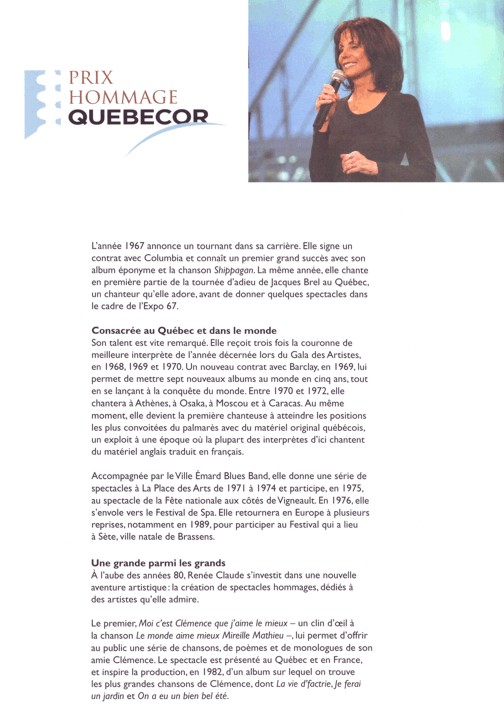 PRIX
HOMMAGE
QUEBECOR

L'année 1967 annonce un tournant dans sa carrière. Elle signe un contrat avec Columbia et connaît un premier grand succès avec son album éponyme et la chanson Shippagan. La même année, elle chante en première partie de la tournée d'adieu de Jacques Brel au Québec, un chanteur qu'elle adore, avant de donner quelques spectacles dans le cadre de l'Expo 67.

Consacrée au Québec et dans le monde
Son talent est vite remarqué. Elle reçoit trois fois la couronne de meilleure interprète de l'année décernée lors du Gala des Artistes, en 1968, 1969 et 1970. Un nouveau contrat avec Barclay, en 1969, lui permet de mettre sept nouveaux albums au monde en cinq ans, tout en se lançant à la conquête du monde. Entre 1970 et 1972, elle chantera à Athènes, à Osaka, à Moscou et à Caracas. Au même moment, elle devient la première chanteuse à atteindre les positions les plus convoitées du palmarès avec du matériel original québécois, un exploit à une époque où la plupart des interprètes d'ici chantent du matériel anglais traduit en français.

Accompagnée par le Ville Émard Blues Band, elle donne une série de spectacles à La Place des Arts de 1971 à 1974 et participe, en 1975, au spectacle de la Fête nationale aux côtés de Vigneault. En 1976, elle s'envole vers le Festival de Spa. Elle retournera en Europe à plusieurs reprises, notamment en 1989, pour participer au Festival qui a lieu à Sète, ville natale de Brassens.

Une grande parmi les grands
À l'aube des années 80, Renée Claude s'investit dans une nouvelle aventure artistique : la création de spectacles hommages, dédiés à des artistes qu'elle admire.

Le premier, Moi c'est Clémence que j'aime le mieux – un clin d'œil à la chanson Le monde aime mieux Mireille Mathieu –, lui permet d'offrir au public une série de chansons, de poèmes et de monologues de son amie Clémence. Le spectacle est présenté au Québec et en France, et inspire la production, en 1982, d'un album sur lequel on trouve les plus grandes chansons de Clémence, dont La vie d'factrie, Je ferai un jardin et On a eu un bien bel été.